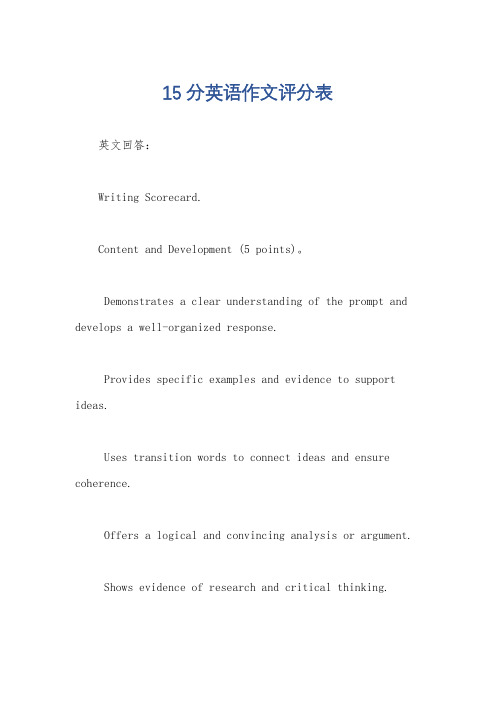 15分英语作文评分表

英文回答：

Writing Scorecard.

Content and Development (5 points)。

Demonstrates a clear understanding of the prompt and develops a well-organized response.

Provides specific examples and evidence to support ideas.

Uses transition words to connect ideas and ensure coherence.

Offers a logical and convincing analysis or argument.

Shows evidence of research and critical thinking.